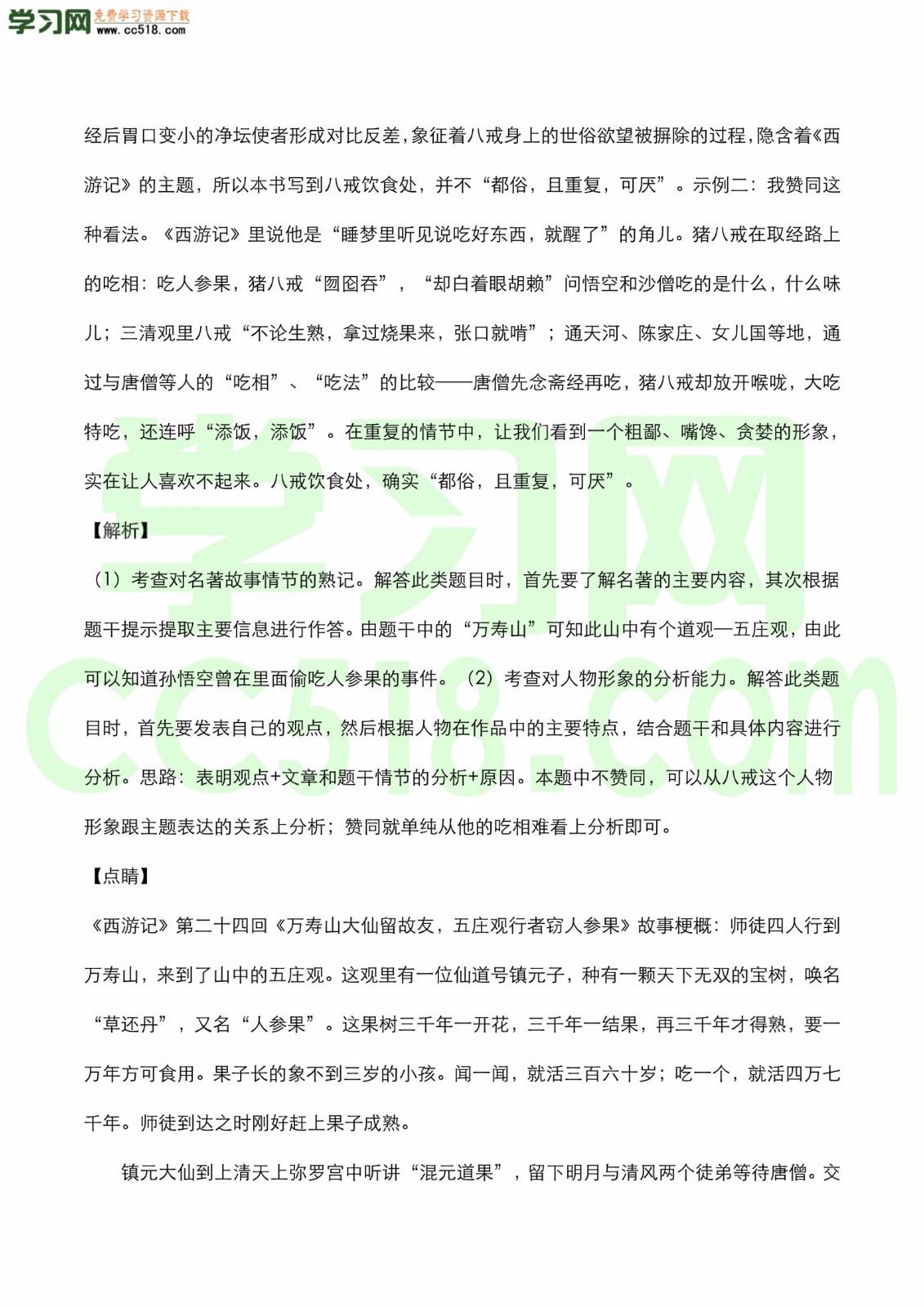 学习网 免费学习资源下载 www.cc518.com

经后胃口变小的净坛使者形成对比反差，象征着八戒身上的世俗欲望被摒除的过程，隐含着《西游记》的主题，所以本书写到八戒饮食处，并不“都俗，且重复，可厌”。示例二：我赞同这种看法。《西游记》里说他是“睡梦里听见说吃好东西，就醒了”的角儿。猪八戒在取经路上的吃相：吃人参果，猪八戒“囫囵吞”，“却白着眼胡赖”问悟空和沙僧吃的是什么，什么味儿；三清观里八戒“不论生熟，拿过烧果来，张口就啃”；通天河、陈家庄、女儿国等地，通过与唐僧等人的“吃相”、“吃法”的比较——唐僧先念斋经再吃，猪八戒却放开喉咙，大吃特吃，还连呼“添饭，添饭”。在重复的情节中，让我们看到一个粗鄙、嘴馋、贪婪的形象，实在让人喜欢不起来。八戒饮食处，确实“都俗，且重复，可厌”。

【解析】

（1）考查对名著故事情节的熟记。解答此类题目时，首先要了解名著的主要内容，其次根据题干提示提取主要信息进行作答。由题干中的“万寿山”可知此山中有个道观—五庄观，由此可以知道孙悟空曾在里面偷吃人参果的事件。（2）考查对人物形象的分析能力。解答此类题目时，首先要发表自己的观点，然后根据人物在作品中的主要特点，结合题干和具体内容进行分析。思路：表明观点+文章和题干情节的分析+原因。本题中不赞同，可以从八戒这个人物形象跟主题表达的关系上分析；赞同就单纯从他的吃相难看上分析即可。

【点睛】

《西游记》第二十四回《万寿山大仙留故友，五庄观行者窃人参果》故事梗概：师徒四人行到万寿山，来到了山中的五庄观。这观里有一位仙道号镇元子，种有一颗天下无双的宝树，唤名“草还丹”，又名“人参果”。这果树三千年一开花，三千年一结果，再三千年才得熟，要一万年方可食用。果子长的象不到三岁的小孩。闻一闻，就活三百六十岁；吃一个，就活四万七千年。师徒到达之时刚好赶上果子成熟。

镇元大仙到上清天上弥罗宫中听讲“混元道果”，留下明月与清风两个徒弟等待唐僧。交

学习网
cc518.com